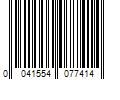 0 041554 077414